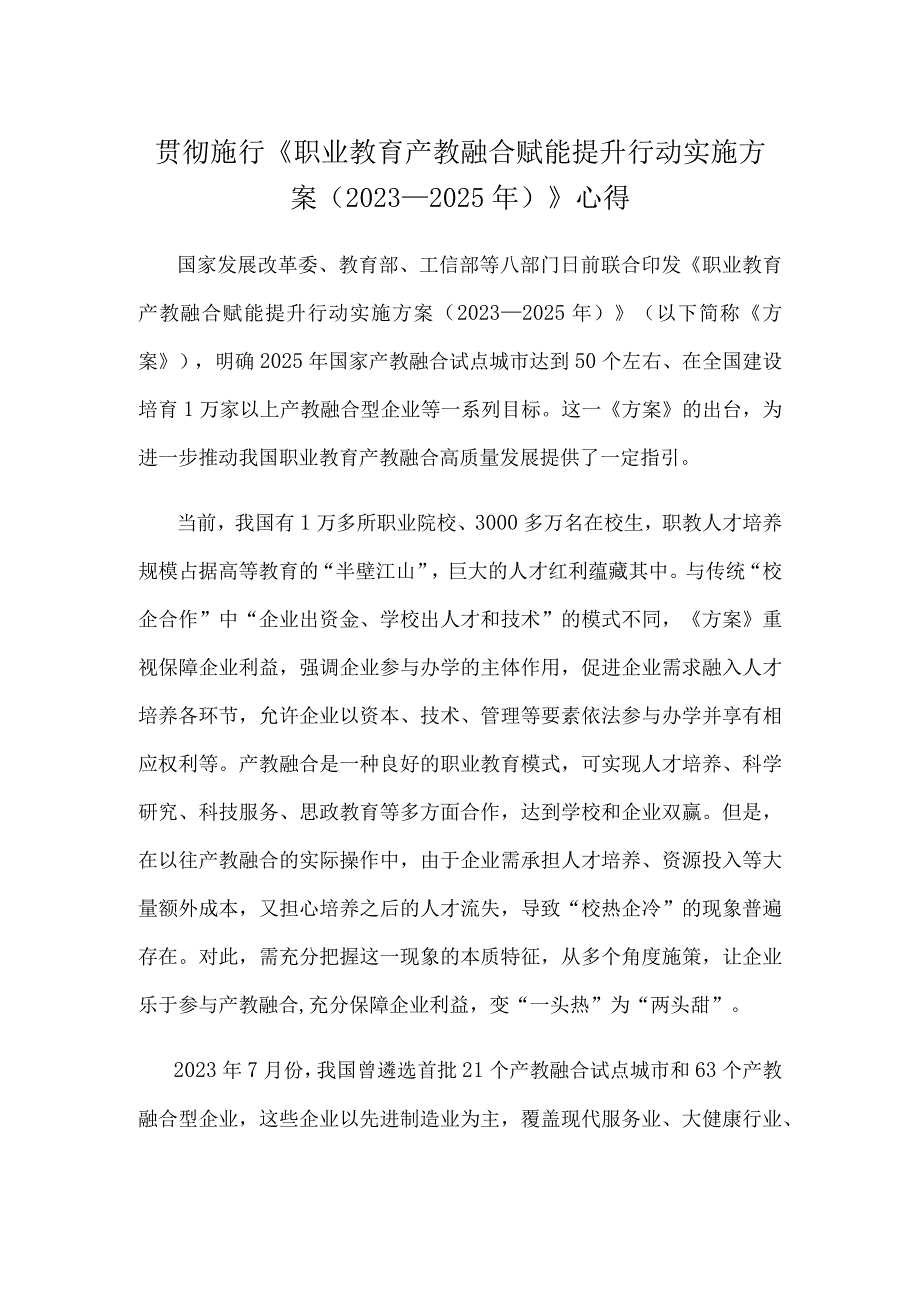 贯彻施行《职业教育产教融合赋能提升行动实施方案（2023—2025年）》心得

国家发展改革委、教育部、工信部等八部门日前联合印发《职业教育产教融合赋能提升行动实施方案（2023—2025年）》（以下简称《方案》），明确2025年国家产教融合试点城市达到50个左右、在全国建设培育1万家以上产教融合型企业等一系列目标。这一《方案》的出台，为进一步推动我国职业教育产教融合高质量发展提供了一定指引。

当前，我国有1万多所职业院校、3000多万名在校生，职教人才培养规模占据高等教育的“半壁江山”，巨大的人才红利蕴藏其中。与传统“校企合作”中“企业出资金、学校出人才和技术”的模式不同，《方案》重视保障企业利益，强调企业参与办学的主体作用，促进企业需求融入人才培养各环节，允许企业以资本、技术、管理等要素依法参与办学并享有相应权利等。产教融合是一种良好的职业教育模式，可实现人才培养、科学研究、科技服务、思政教育等多方面合作，达到学校和企业双赢。但是，在以往产教融合的实际操作中，由于企业需承担人才培养、资源投入等大量额外成本，又担心培养之后的人才流失，导致“校热企冷”的现象普遍存在。对此，需充分把握这一现象的本质特征，从多个角度施策，让企业乐于参与产教融合,充分保障企业利益，变“一头热”为“两头甜”。

2023年7月份，我国曾遴选首批21个产教融合试点城市和63个产教融合型企业，这些企业以先进制造业为主，覆盖现代服务业、大健康行业、